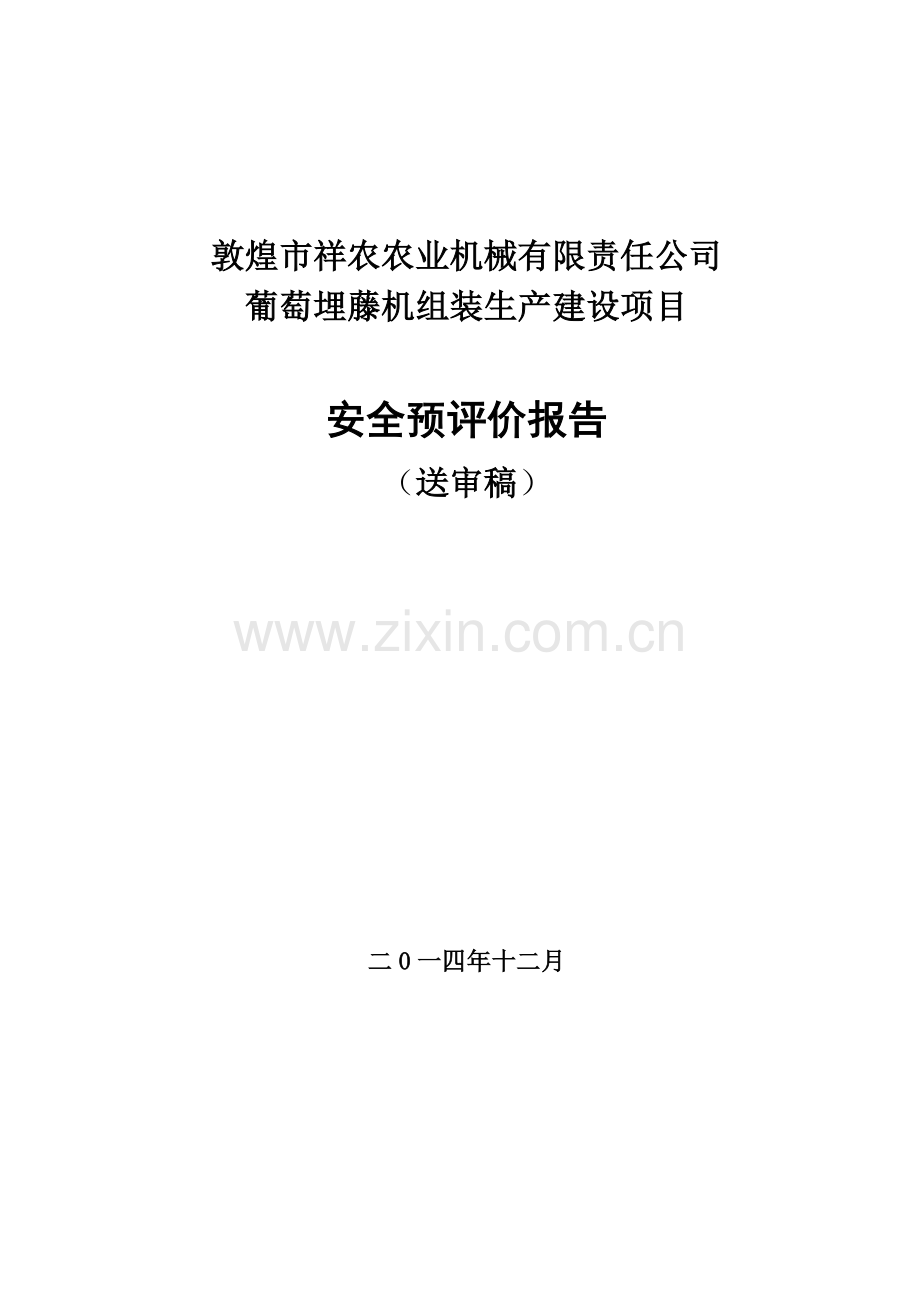 敦煌市祥农农业机械有限责任公司
葡萄埋藤机组装生产建设项目

安全预评价报告
（送审稿）

www.zixin.com.cn

二0一四年十二月